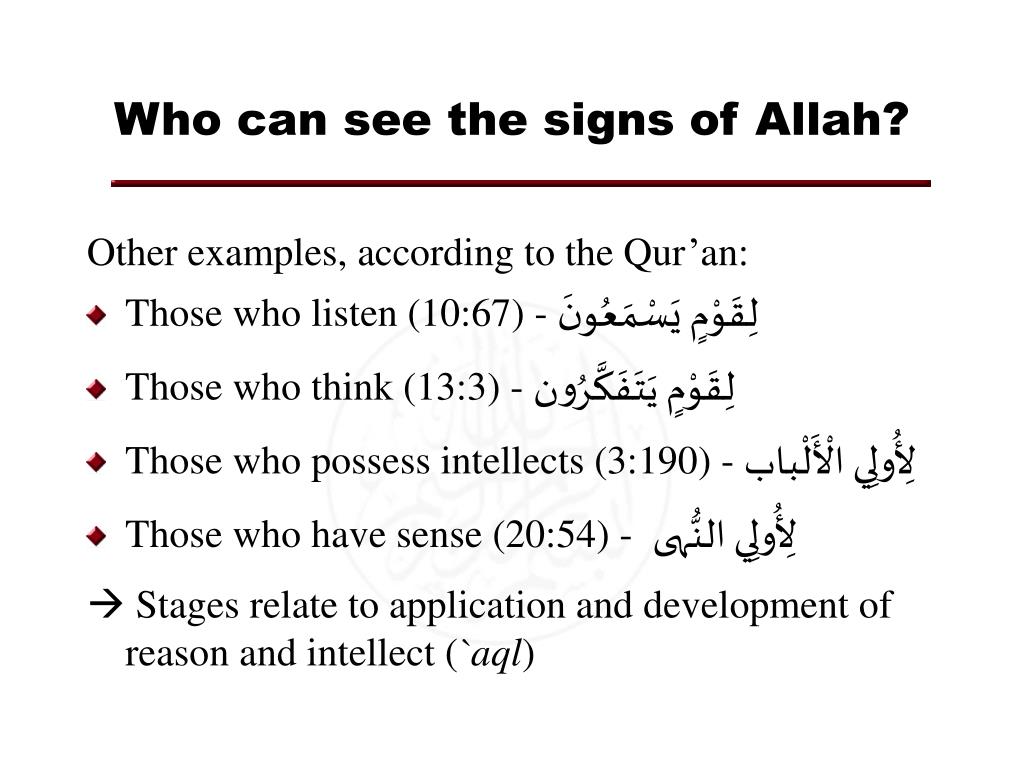 Who can see the signs of Allah?

Other examples, according to the Qur’an:

Those who listen (10:67) - لِقَوْمٍ يَسْمَعُونَ

Those who think (13:3) - لِقَوْمٍ يَتَفَكَّرُون

Those who possess intellects (3:190) - لِأُولِي الْأَلْباب

Those who have sense (20:54) - لِأُولِي النُّهى

→ Stages relate to application and development of reason and intellect (`aql)